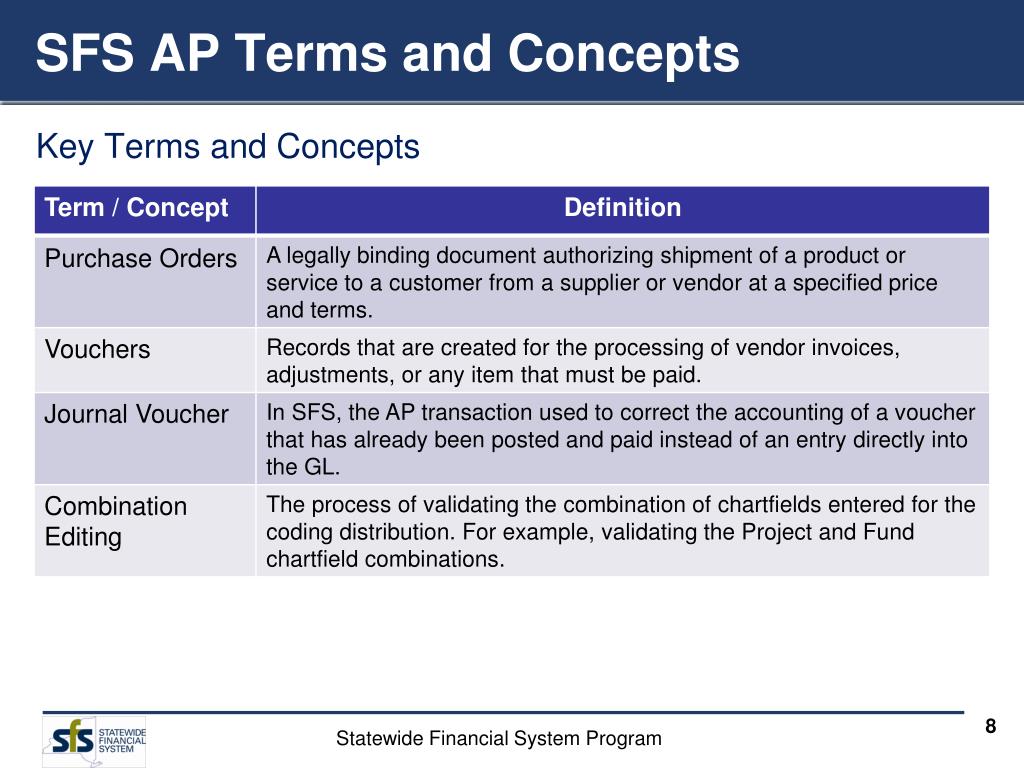 SFS AP Terms and Concepts

Key Terms and Concepts

| Term / Concept | Definition |
|---|---|
| Purchase Orders | A legally binding document authorizing shipment of a product or service to a customer from a supplier or vendor at a specified price and terms. |
| Vouchers | Records that are created for the processing of vendor invoices, adjustments, or any item that must be paid. |
| Journal Voucher | In SFS, the AP transaction used to correct the accounting of a voucher that has already been posted and paid instead of an entry directly into the GL. |
| Combination Editing | The process of validating the combination of chartfields entered for the coding distribution. For example, validating the Project and Fund chartfield combinations. |

sfs STATEWIDE FINANCIAL SYSTEM

Statewide Financial System Program

8